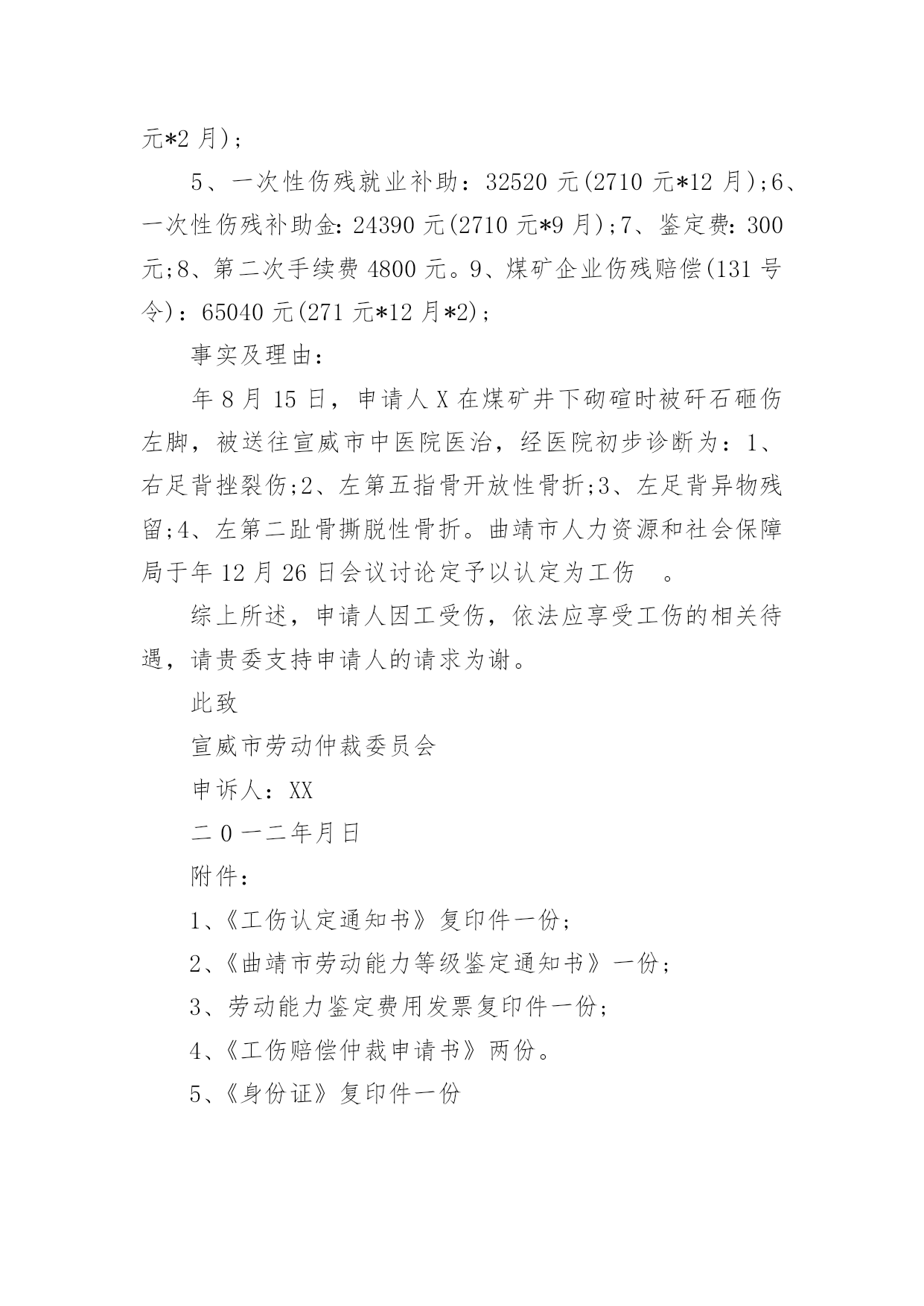 元*2 月)；

5、一次性伤残就业补助：32520 元(2710 元*12 月)；6、一次性伤残补助金：24390 元(2710 元*9 月)；7、鉴定费：300 元；8、第二次手续费 4800 元。9、煤矿企业伤残赔偿(131 号令)：65040 元(271 元*12 月*2)；

事实及理由：

年 8 月 15 日，申请人 X 在煤矿井下砌碹时被矸石砸伤左脚，被送往宣威市中医院医治，经医院初步诊断为：1、右足背挫裂伤；2、左第五指骨开放性骨折；3、左足背异物残留；4、左第二趾骨撕脱性骨折。曲靖市人力资源和社会保障局于年 12 月 26 日会议讨论定予以认定为工伤 。

综上所述，申请人因工受伤，依法应享受工伤的相关待遇，请贵委支持申请人的请求为谢。

此致

宣威市劳动仲裁委员会

申诉人：XX

二 0 一二年月日

附件：

1、《工伤认定通知书》复印件一份；

2、《曲靖市劳动能力等级鉴定通知书》一份；

3、劳动能力鉴定费用发票复印件一份；

4、《工伤赔偿仲裁申请书》两份。

5、《身份证》复印件一份